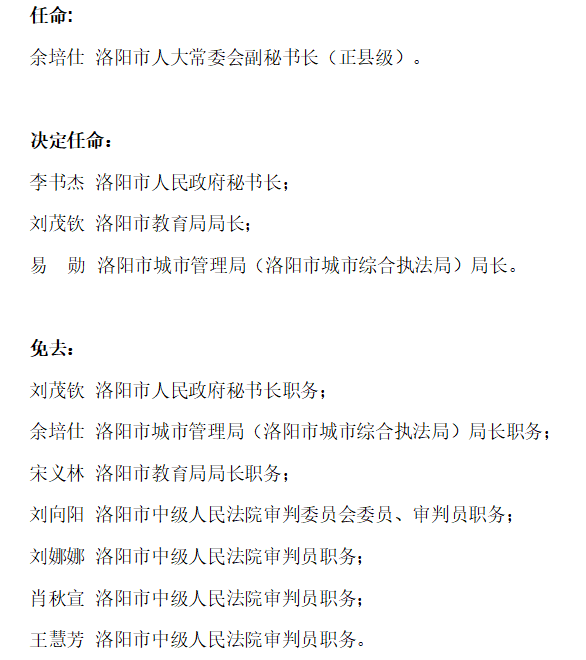 任命:

余培仕 洛阳市人大常委会副秘书长（正县级）。

决定任命：

李书杰 洛阳市人民政府秘书长；

刘茂钦 洛阳市教育局局长；

易 勋 洛阳市城市管理局（洛阳市城市综合执法局）局长。

免去：

刘茂钦 洛阳市人民政府秘书长职务；

余培仕 洛阳市城市管理局（洛阳市城市综合执法局）局长职务；

宋义林 洛阳市教育局局长职务；

刘向阳 洛阳市中级人民法院审判委员会委员、审判员职务；

刘娜娜 洛阳市中级人民法院审判员职务；

肖秋宣 洛阳市中级人民法院审判员职务；

王慧芳 洛阳市中级人民法院审判员职务。